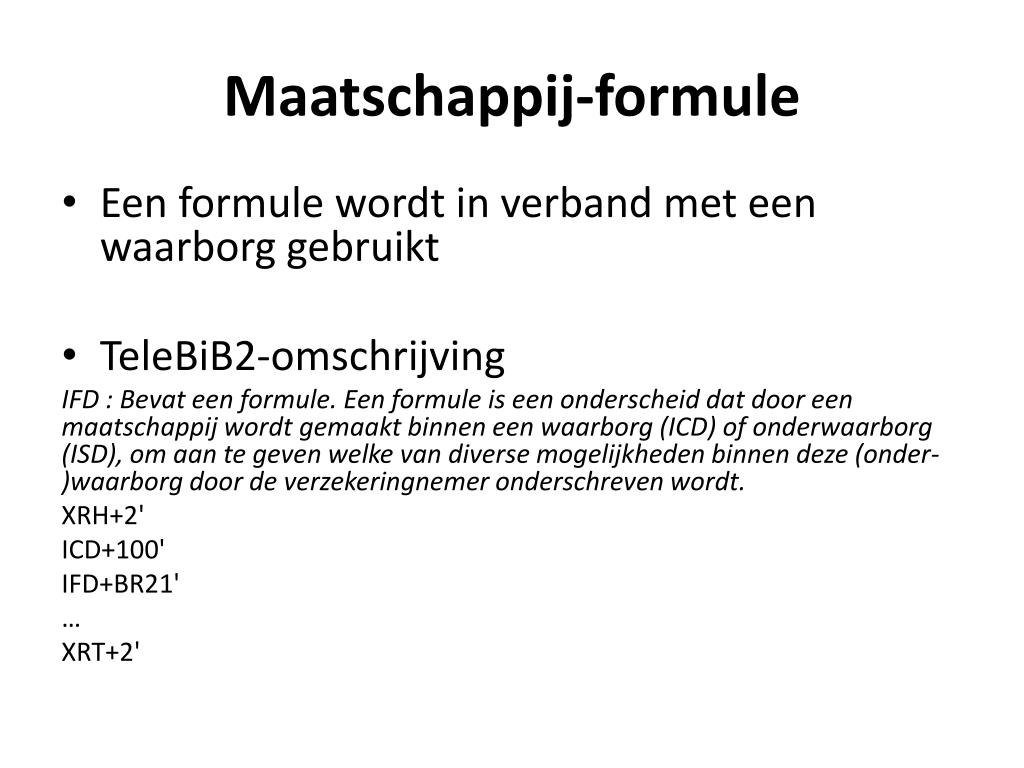 Maatschappij-formule

• Een formule wordt in verband met een waarborg gebruikt

• TeleBiB2-omschrijving

IFD : Bevat een formule. Een formule is een onderscheid dat door een maatschappij wordt gemaakt binnen een waarborg (ICD) of onderwaarborg (ISD), om aan te geven welke van diverse mogelijkheden binnen deze (onder-)waarborg door de verzekeringnemer onderschreven wordt.

XRH+2'

ICD+100'

IFD+BR21'

…

XRT+2'